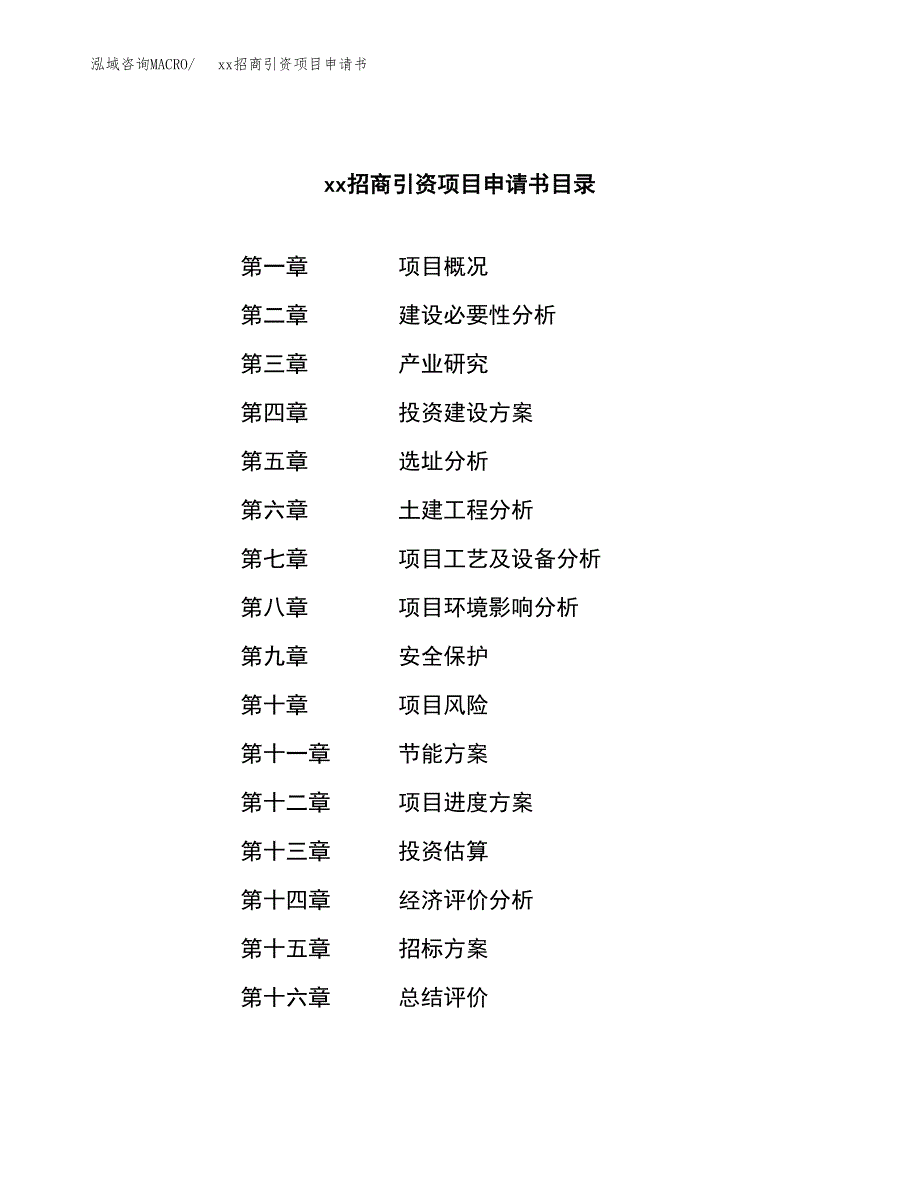 泓域咨询MACRO/ xx招商引资项目申请书

xx招商引资项目申请书目录

第一章 项目概况

第二章 建设必要性分析

第三章 产业研究

第四章 投资建设方案

第五章 选址分析

第六章 土建工程分析

第七章 项目工艺及设备分析

第八章 项目环境影响分析

第九章 安全保护

第十章 项目风险

第十一章 节能方案

第十二章 项目进度方案

第十三章 投资估算

第十四章 经济评价分析

第十五章 招标方案

第十六章 总结评价